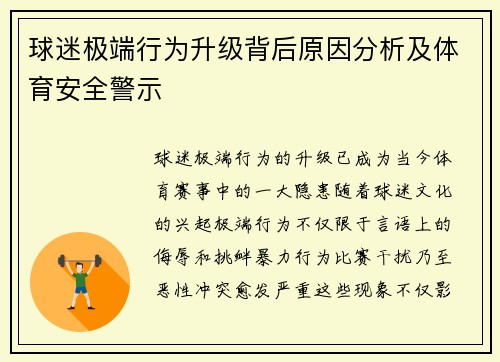 球迷极端行为升级背后原因分析及体育安全警示

球迷极端行为的升级已成为当今体育赛事中的一大隐患随着球迷文化的兴起极端行为不仅限于言语上的侮辱和挑衅暴力行为比赛干扰乃至恶性冲突愈发严重这些现象不仅影